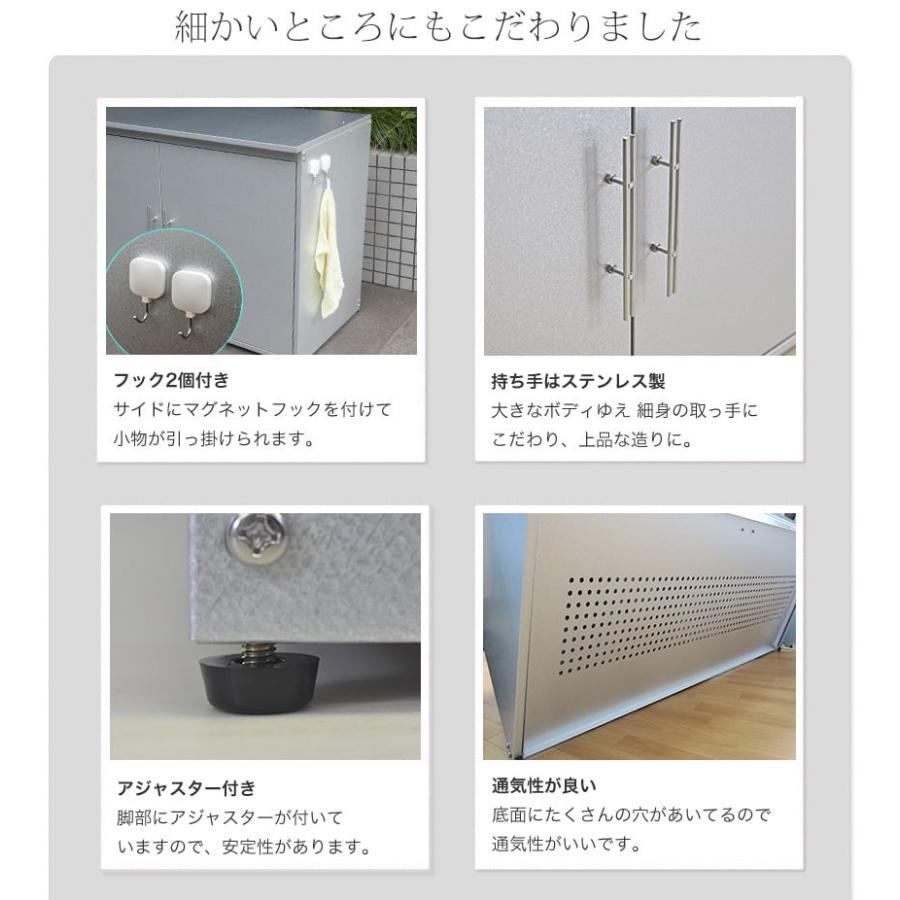 細かいところにもこだわりました

フック2個付き
サイドにマグネットフックを付けて小物が引っ掛けられます。

持ち手はステンレス製
大きなボディゆえ 細身の取っ手にこだわり、上品な造りに。

アジャスター付き
脚部にアジャスターが付いていますので、安定性があります。

通気性が良い
底面にたくさんの穴があいてるので通気性がいいです。